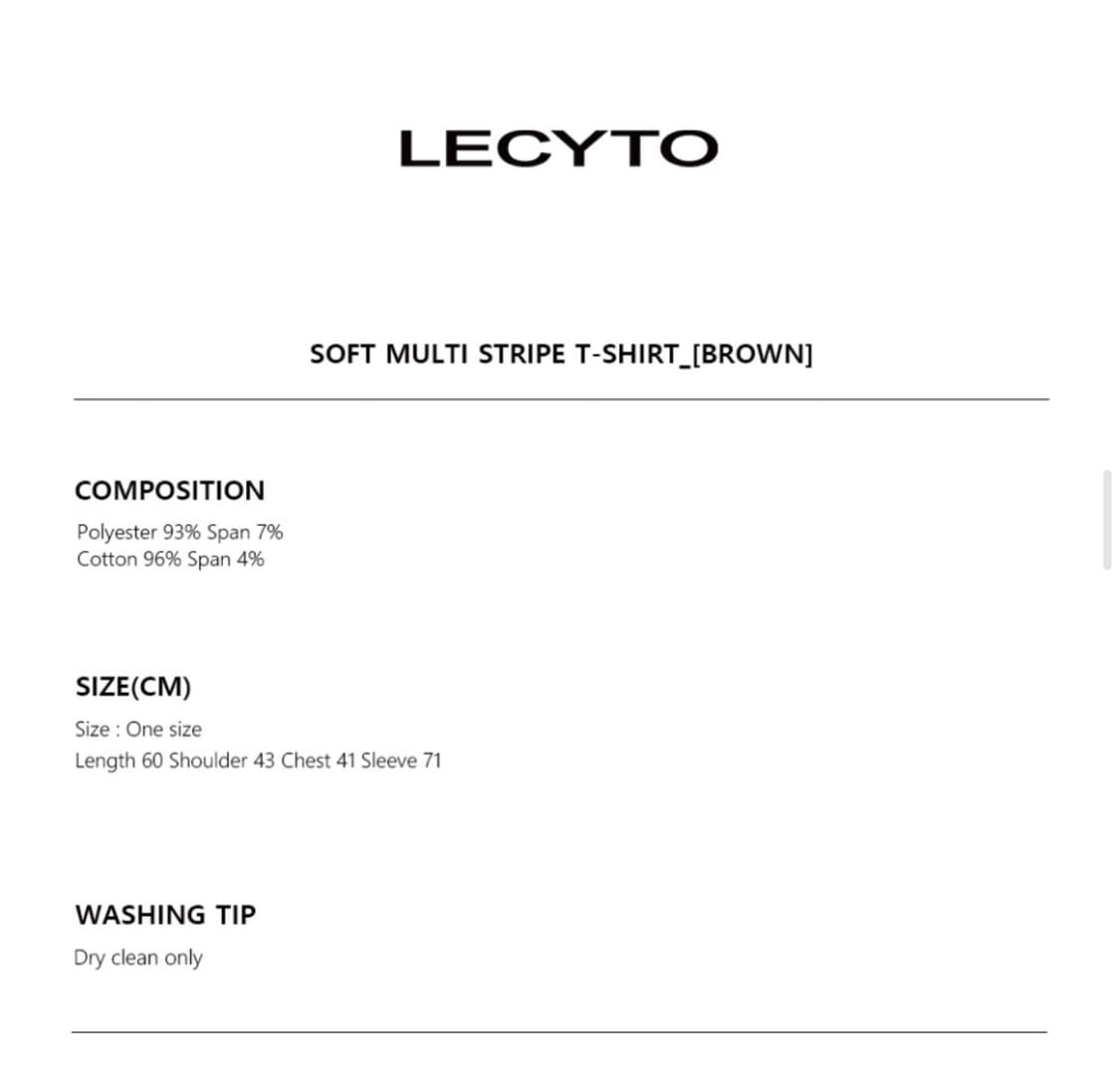 LECYTO

SOFT MULTI STRIPE T-SHIRT_[BROWN]

COMPOSITION
Polyester 93% Span 7%
Cotton 96% Span 4%

SIZE(CM)
Size : One size
Length 60 Shoulder 43 Chest 41 Sleeve 71

WASHING TIP
Dry clean only